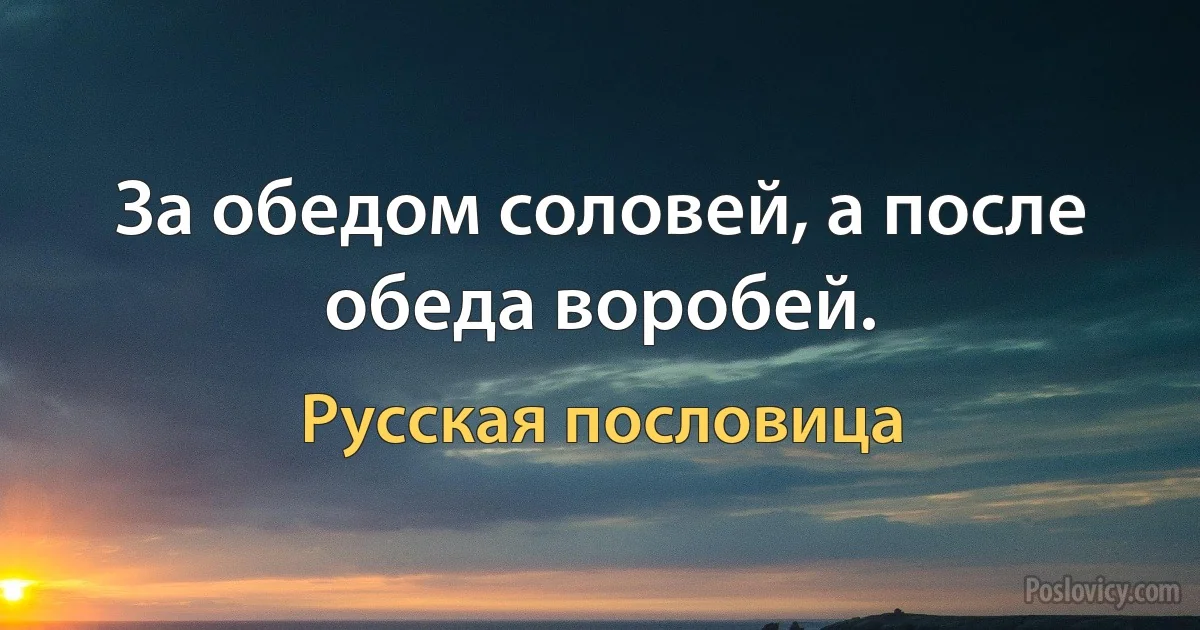 За обедом соловей, а после обеда воробей.

Русская пословица

Poslovicy.com